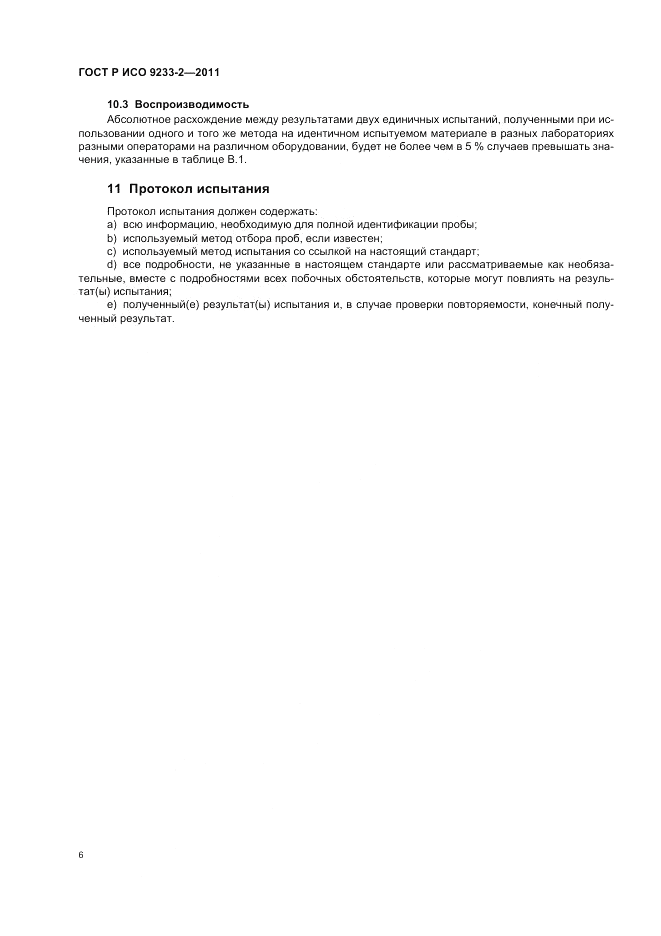 ГОСТ Р ИСО 9233-2—2011

10.3 Воспроизводимость

Абсолютное расхождение между результатами двух единичных испытаний, полученными при использовании одного и того же метода на идентичном испытуемом материале в разных лабораториях разными операторами на различном оборудовании, будет не более чем в 5 % случаев превышать значения, указанные в таблице В.1.

11 Протокол испытания

Протокол испытания должен содержать:

a) всю информацию, необходимую для полной идентификации пробы;

b) используемый метод отбора проб, если известен;

c) используемый метод испытания со ссылкой на настоящий стандарт;

d) все подробности, не указанные в настоящем стандарте или рассматриваемые как необязательные, вместе с подробностями всех побочных обстоятельств, которые могут повлиять на результат(ы) испытания;

e) полученный(е) результат(ы) испытания и, в случае проверки повторяемости, конечный полученный результат.

6